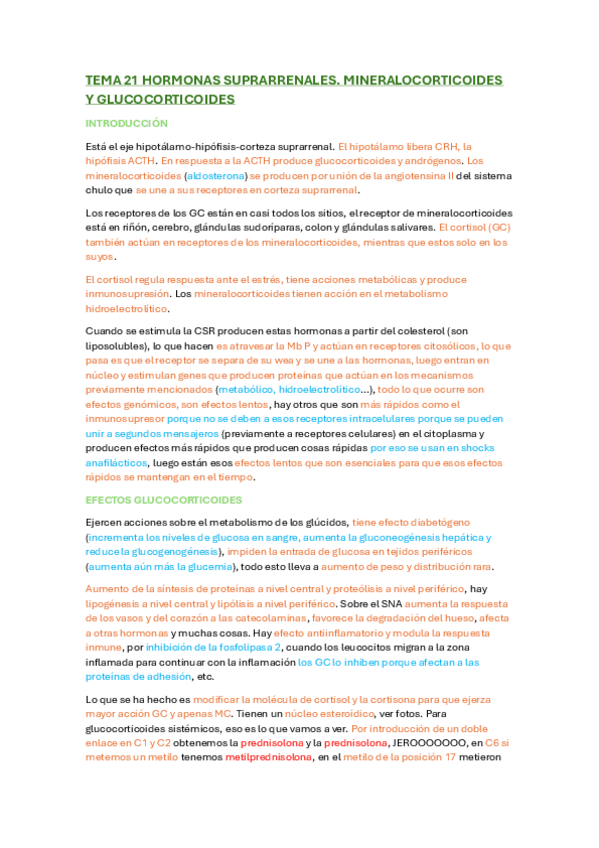 TEMA 21 HORMONAS SUPRARRENALES. MINERALOCORTICOIDES Y GLUCOCORTICOIDES

INTRODUCCIÓN

Está el eje hipotálamo-hipófisis-corteza suprarrenal. El hipotálamo libera CRH, la hipófisis ACTH. En respuesta a la ACTH produce glucocorticoides y andrógenos. Los mineralocorticoides (aldosterona) se producen por unión de la angiotensina II del sistema chulo que se une a sus receptores en corteza suprarrenal.

Los receptores de los GC están en casi todos los sitios, el receptor de mineralocorticoides está en riñón, cerebro, glándulas sudoríparas, colon y glándulas salivares. El cortisol (GC) también actúan en receptores de los mineralocorticoides, mientras que estos solo en los suyos.

El cortisol regula respuesta ante el estrés, tiene acciones metabólicas y produce inmunosupresión. Los mineralocorticoides tienen acción en el metabolismo hidroelectrolítico.

Cuando se estimula la CSR producen estas hormonas a partir del colesterol (son liposolubles), lo que hacen es atravesar la Mb P y actúan en receptores citosólicos, lo que pasa es que el receptor se separa de su wea y se une a las hormonas, luego entran en núcleo y estimulan genes que producen proteínas que actúan en los mecanismos previamente mencionados (metabólico, hidroelectrolítico...), todo lo que ocurre son efectos genómicos, son efectos lentos, hay otros que son más rápidos como el inmunosupresor porque no se deben a esos receptores intracelulares porque se pueden unir a segundos mensajeros (previamente a receptores celulares) en el citoplasma y producen efectos más rápidos que producen cosas rápidas por eso se usan en shocks anafilácticos, luego están esos efectos lentos que son esenciales para que esos efectos rápidos se mantengan en el tiempo.

EFECTOS GLUCOCORTICOIDES

Ejercen acciones sobre el metabolismo de los glúcidos, tiene efecto diabetógeno (incrementa los niveles de glucosa en sangre, aumenta la gluconeogénesis hepática y reduce la glucogenogénesis), impiden la entrada de glucosa en tejidos periféricos (aumenta aún más la glucemia), todo esto lleva a aumento de peso y distribución rara.

Aumento de la síntesis de proteínas a nivel central y proteólisis a nivel periférico, hay lipogénesis a nivel central y lipólisis a nivel periférico. Sobre el SNA aumenta la respuesta de los vasos y del corazón a las catecolaminas, favorece la degradación del hueso, afecta a otras hormonas y muchas cosas. Hay efecto antiinflamatorio y modula la respuesta inmune, por inhibición de la fosfolipasa 2, cuando los leucocitos migran a la zona inflamada para continuar con la inflamación los GC lo inhiben porque afectan a las proteínas de adhesión, etc.

Lo que se ha hecho es modificar la molécula de cortisol y la cortisona para que ejerza mayor acción GC y apenas MC. Tienen un núcleo esteroidico, ver fotos. Para glucocorticoides sistémicos, eso es lo que vamos a ver. Por introducción de un doble enlace en C1 y C2 obtenemos la prednisolona y la prednisolona, JEROOOOOOO, en C6 si metemos un metilo tenemos metilprednisolona, en el metilo de la posición 17 metieron